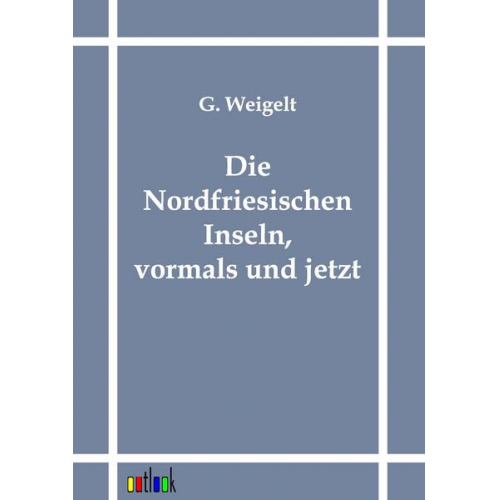 G. Weigelt

Die Nordfriesischen Inseln, vormals und jetzt

outlook